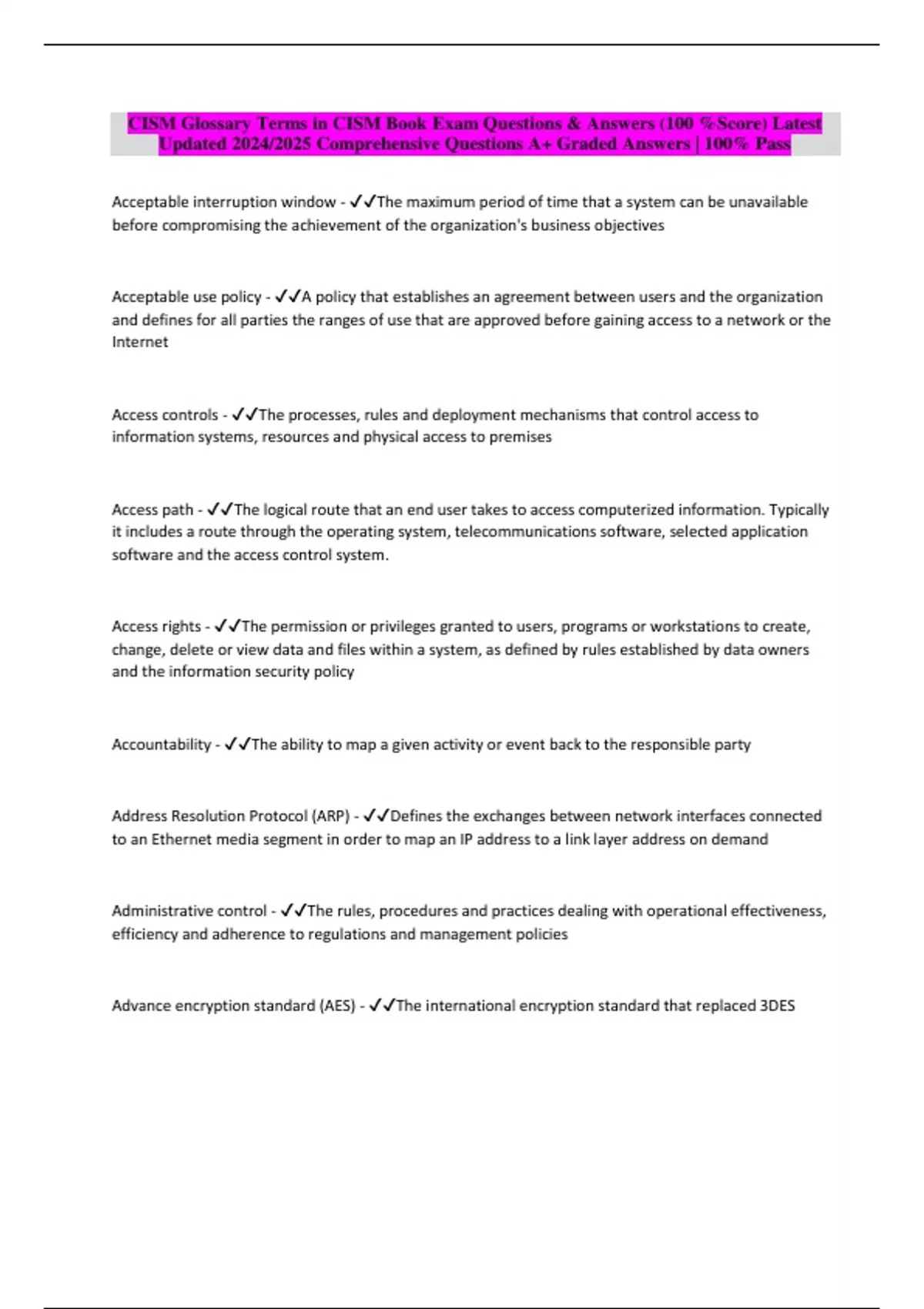 CISM Glossary Terms in CISM Book Exam Questions & Answers (100 %Score) Latest Updated 2024/2025 Comprehensive Questions A+ Graded Answers | 100% Pass

Acceptable interruption window - ✓✓The maximum period of time that a system can be unavailable before compromising the achievement of the organization's business objectives

Acceptable use policy - ✓✓A policy that establishes an agreement between users and the organization and defines for all parties the ranges of use that are approved before gaining access to a network or the Internet

Access controls - ✓✓The processes, rules and deployment mechanisms that control access to information systems, resources and physical access to premises

Access path - ✓✓The logical route that an end user takes to access computerized information. Typically it includes a route through the operating system, telecommunications software, selected application software and the access control system.

Access rights - ✓✓The permission or privileges granted to users, programs or workstations to create, change, delete or view data and files within a system, as defined by rules established by data owners and the information security policy

Accountability - ✓✓The ability to map a given activity or event back to the responsible party

Address Resolution Protocol (ARP) - ✓✓Defines the exchanges between network interfaces connected to an Ethernet media segment in order to map an IP address to a link layer address on demand

Administrative control - ✓✓The rules, procedures and practices dealing with operational effectiveness, efficiency and adherence to regulations and management policies

Advance encryption standard (AES) - ✓✓The international encryption standard that replaced 3DES